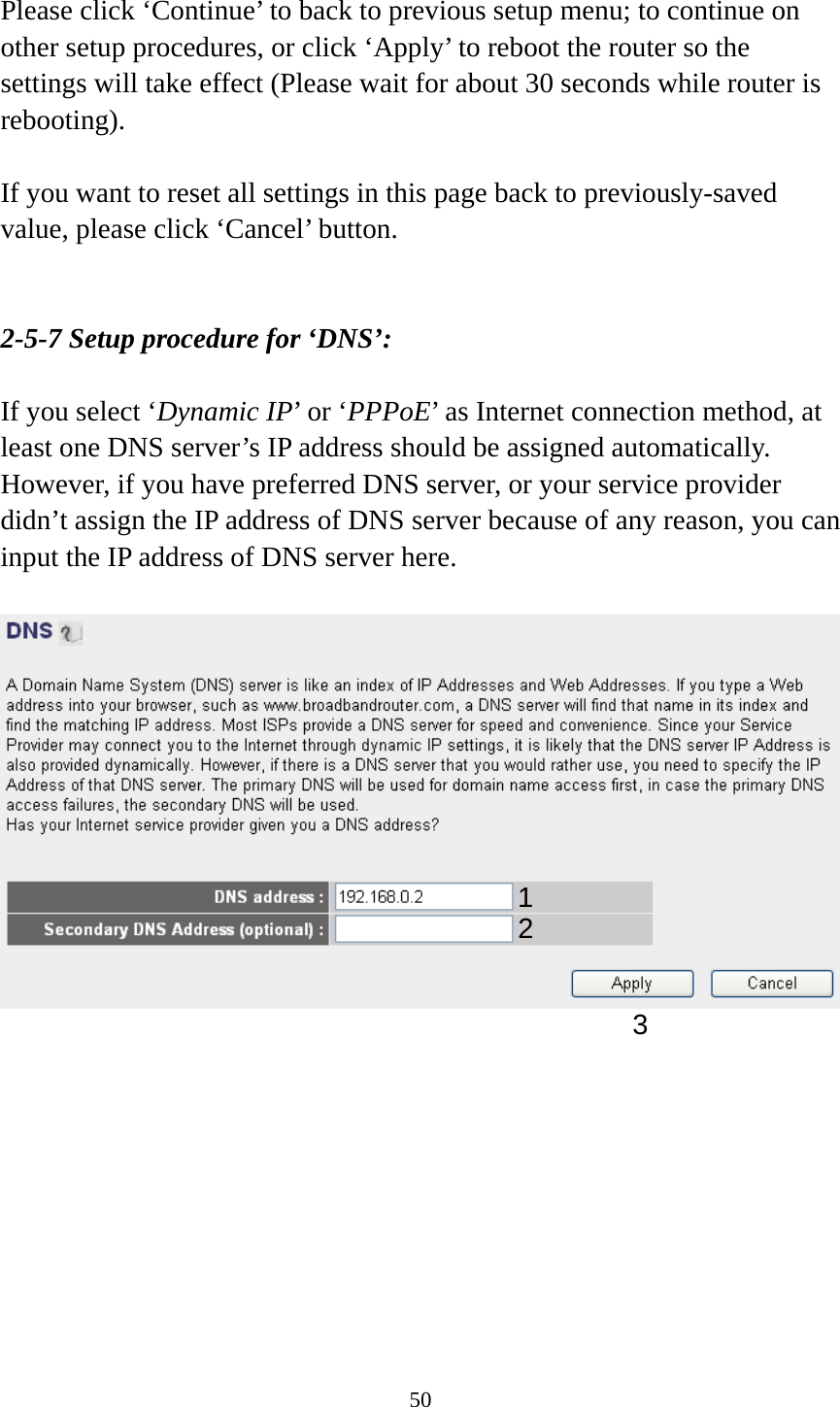 Please click ‘Continue’ to back to previous setup menu; to continue on other setup procedures, or click ‘Apply’ to reboot the router so the settings will take effect (Please wait for about 30 seconds while router is rebooting).

If you want to reset all settings in this page back to previously-saved value, please click ‘Cancel’ button.

2-5-7 Setup procedure for ‘DNS’:

If you select ‘Dynamic IP’ or ‘PPPoE’ as Internet connection method, at least one DNS server’s IP address should be assigned automatically. However, if you have preferred DNS server, or your service provider didn’t assign the IP address of DNS server because of any reason, you can input the IP address of DNS server here.

DNS

A Domain Name System (DNS) server is like an index of IP Addresses and Web Addresses. If you type a Web address into your browser, such as www.broadbandrouter.com, a DNS server will find that name in its index and find the matching IP address. Most ISPs provide a DNS server for speed and convenience. Since your Service Provider may connect you to the Internet through dynamic IP settings, it is likely that the DNS server IP Address is also provided dynamically. However, if there is a DNS server that you would rather use, you need to specify the IP Address of that DNS server. The primary DNS will be used for domain name access first, in case the primary DNS access failures, the secondary DNS will be used.
Has your Internet service provider given you a DNS address?

DNS address : 192.168.0.2 1
Secondary DNS Address (optional) : 2

Apply Cancel
3

50